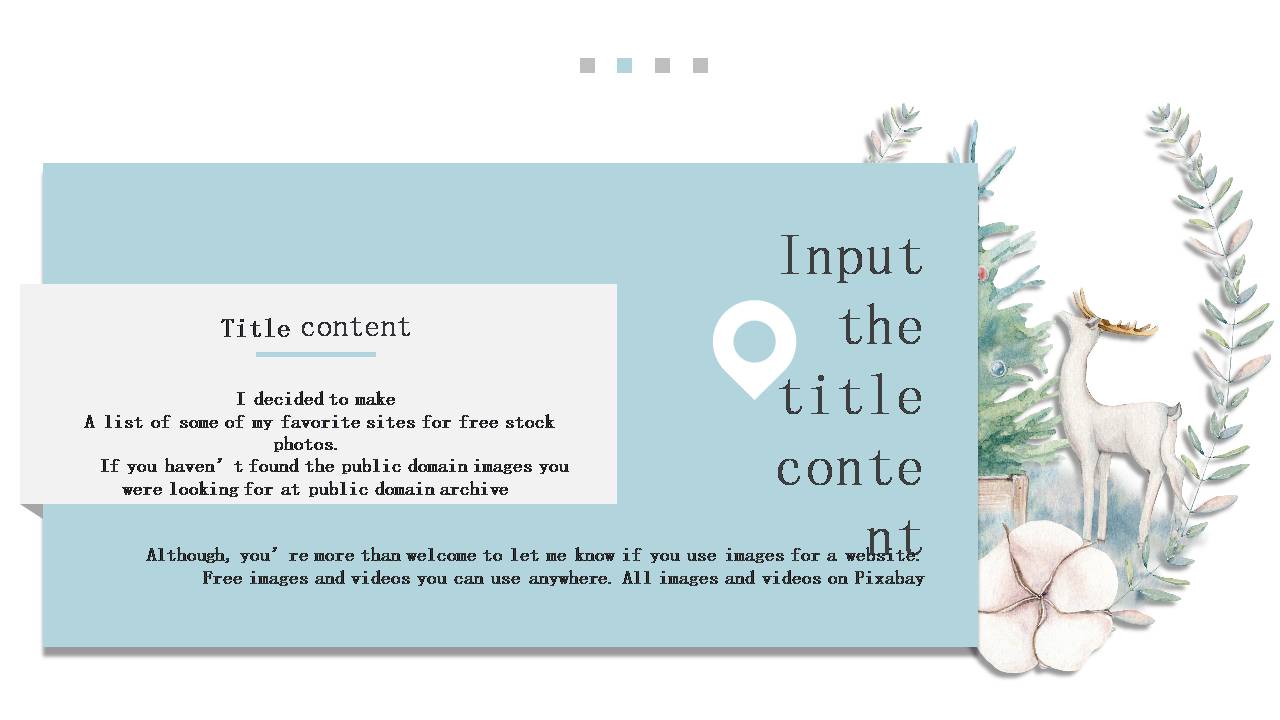 Title content

I decided to make
A list of some of my favorite sites for free stock photos.
If you haven't found the public domain images you were looking for at public domain archive

Input the title content

Although, you're more than welcome to let me know if you use images for a website.
Free images and videos you can use anywhere. All images and videos on Pixabay